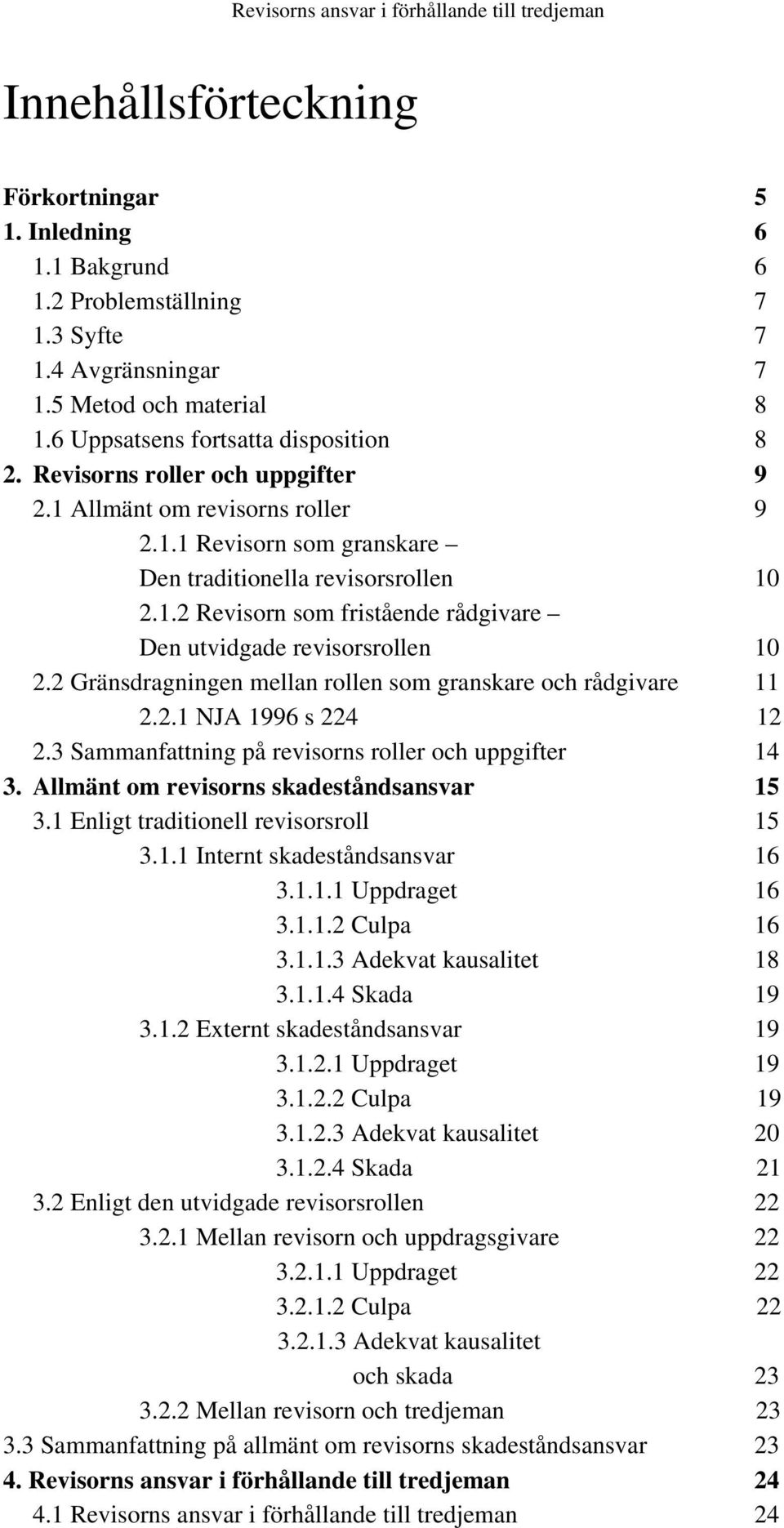 Revisorns ansvar i förhållande till tredjeman

Innehållsförteckning

Förkortningar 5
1. Inledning 6
1.1 Bakgrund 6
1.2 Problemställning 7
1.3 Syfte 7
1.4 Avgränsningar 7
1.5 Metod och material 8
1.6 Uppsatsens fortsatta disposition 8
2. Revisorns roller och uppgifter 9
2.1 Allmänt om revisorns roller 9
2.1.1 Revisorn som granskare – Den traditionella revisorsrollen 10
2.1.2 Revisorn som fristående rådgivare – Den utvidgade revisorsrollen 10
2.2 Gränsdragningen mellan rollen som granskare och rådgivare 11
2.2.1 NJA 1996 s 224 12
2.3 Sammanfattning på revisorns roller och uppgifter 14
3. Allmänt om revisorns skadeståndsansvar 15
3.1 Enligt traditionell revisorsroll 15
3.1.1 Internt skadeståndsansvar 16
3.1.1.1 Uppdraget 16
3.1.1.2 Culpa 16
3.1.1.3 Adekvat kausalitet 18
3.1.1.4 Skada 19
3.1.2 Externt skadeståndsansvar 19
3.1.2.1 Uppdraget 19
3.1.2.2 Culpa 19
3.1.2.3 Adekvat kausalitet 20
3.1.2.4 Skada 21
3.2 Enligt den utvidgade revisorsrollen 22
3.2.1 Mellan revisorn och uppdragsgivare 22
3.2.1.1 Uppdraget 22
3.2.1.2 Culpa 22
3.2.1.3 Adekvat kausalitet och skada 23
3.2.2 Mellan revisorn och tredjeman 23
3.3 Sammanfattning på allmänt om revisorns skadeståndsansvar 23
4. Revisorns ansvar i förhållande till tredjeman 24
4.1 Revisorns ansvar i förhållande till tredjeman 24